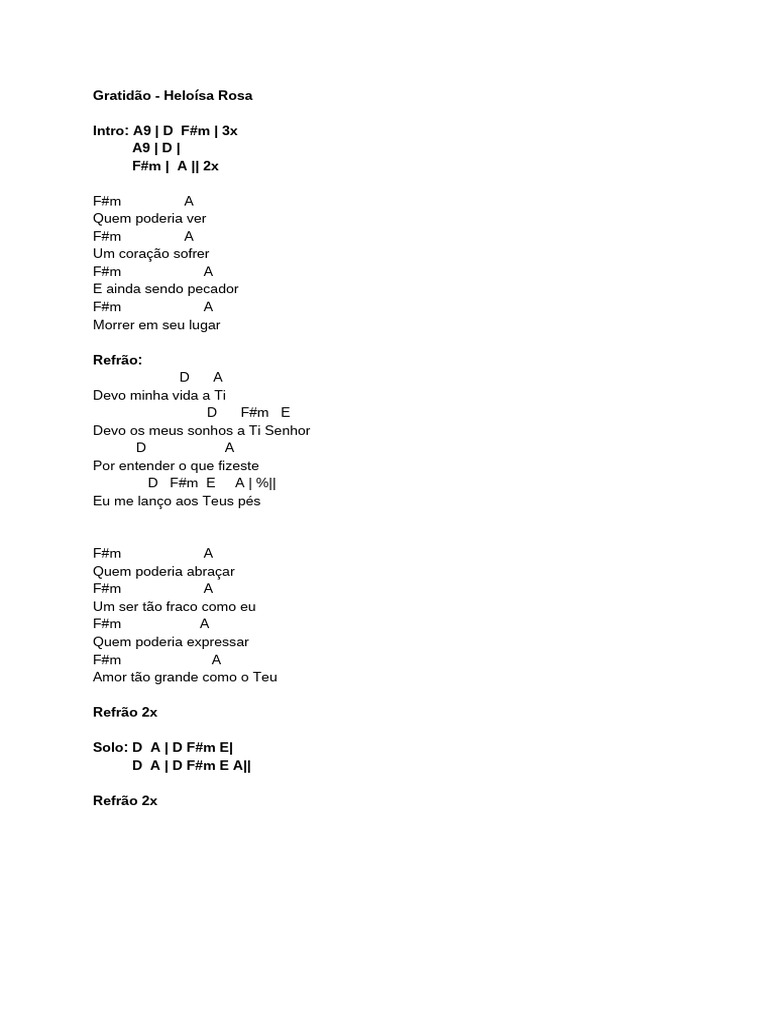 Gratidão - Heloísa Rosa

Intro: A9 | D F#m | 3x
A9 | D |
F#m | A || 2x

F#m A
Quem poderia ver
F#m A
Um coração sofrer
F#m A
E ainda sendo pecador
F#m A
Morrer em seu lugar

Refrão:
D A
Devo minha vida a Ti
D F#m E
Devo os meus sonhos a Ti Senhor
D A
Por entender o que fizeste
D F#m E A | %||
Eu me lanço aos Teus pés

F#m A
Quem poderia abraçar
F#m A
Um ser tão fraco como eu
F#m A
Quem poderia expressar
F#m A
Amor tão grande como o Teu

Refrão 2x

Solo: D A | D F#m E|
D A | D F#m E A||

Refrão 2x